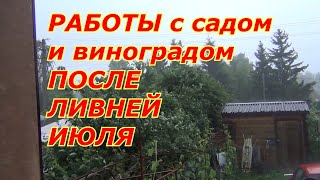 РАБОТЫ с садом и виноградом ПОСЛЕ ЛИВНЕЙ ИЮЛЯ